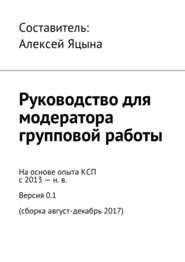 Составитель:
Алексей Яцына

Руководство для модератора групповой работы

На основе опыта КСП
с 2013 — н. в.

Версия 0.1

(сборка август-декабрь 2017)